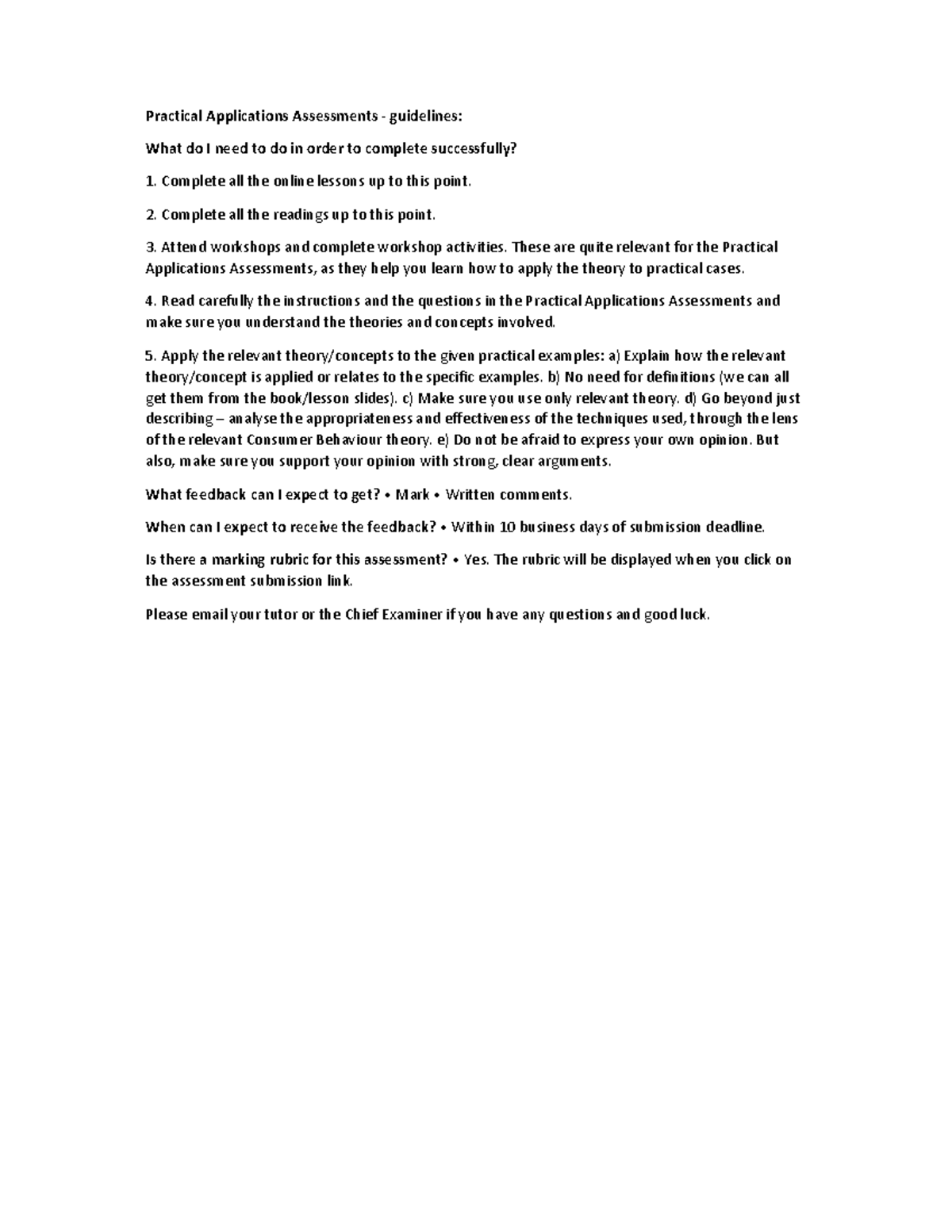 Practical Applications Assessments - guidelines:

What do I need to do in order to complete successfully?

1. Complete all the online lessons up to this point.

2. Complete all the readings up to this point.

3. Attend workshops and complete workshop activities. These are quite relevant for the Practical Applications Assessments, as they help you learn how to apply the theory to practical cases.

4. Read carefully the instructions and the questions in the Practical Applications Assessments and make sure you understand the theories and concepts involved.

5. Apply the relevant theory/concepts to the given practical examples: a) Explain how the relevant theory/concept is applied or relates to the specific examples. b) No need for definitions (we can all get them from the book/lesson slides). c) Make sure you use only relevant theory. d) Go beyond just describing – analyse the appropriateness and effectiveness of the techniques used, through the lens of the relevant Consumer Behaviour theory. e) Do not be afraid to express your own opinion. But also, make sure you support your opinion with strong, clear arguments.

What feedback can I expect to get? • Mark • Written comments.

When can I expect to receive the feedback? • Within 10 business days of submission deadline.

Is there a marking rubric for this assessment? • Yes. The rubric will be displayed when you click on the assessment submission link.

Please email your tutor or the Chief Examiner if you have any questions and good luck.